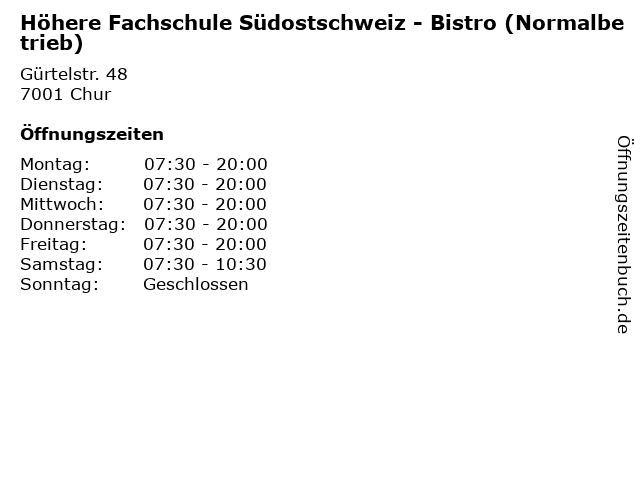 Höhere Fachschule Südostschweiz - Bistro (Normalbetrieb)

Gürtelstr. 48
7001 Chur

Öffnungszeiten

Montag: 07:30 - 20:00
Dienstag: 07:30 - 20:00
Mittwoch: 07:30 - 20:00
Donnerstag: 07:30 - 20:00
Freitag: 07:30 - 20:00
Samstag: 07:30 - 10:30
Sonntag: Geschlossen

Öffnungszeitenbuch.de